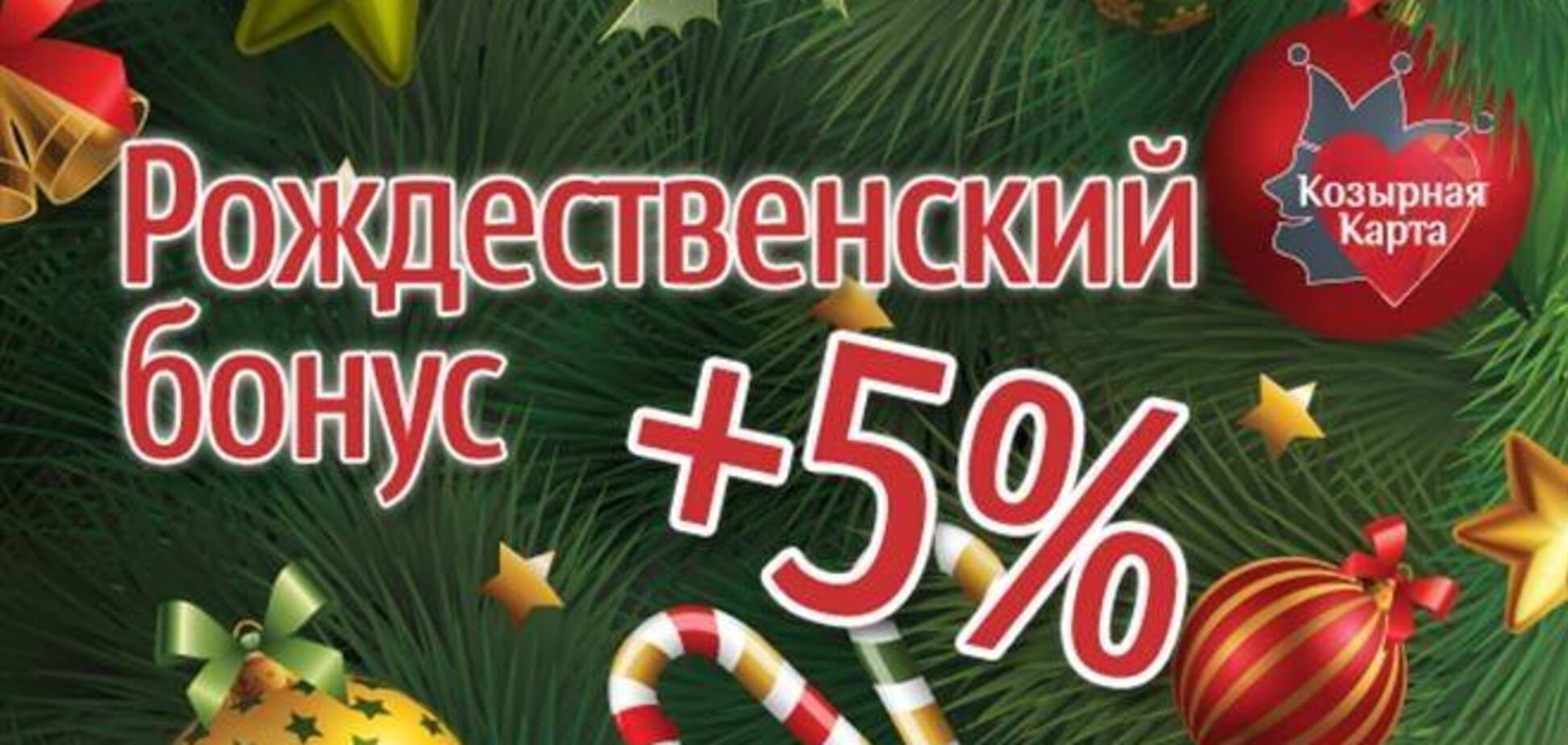 Рождественский бонус +5%

Козырная Карта